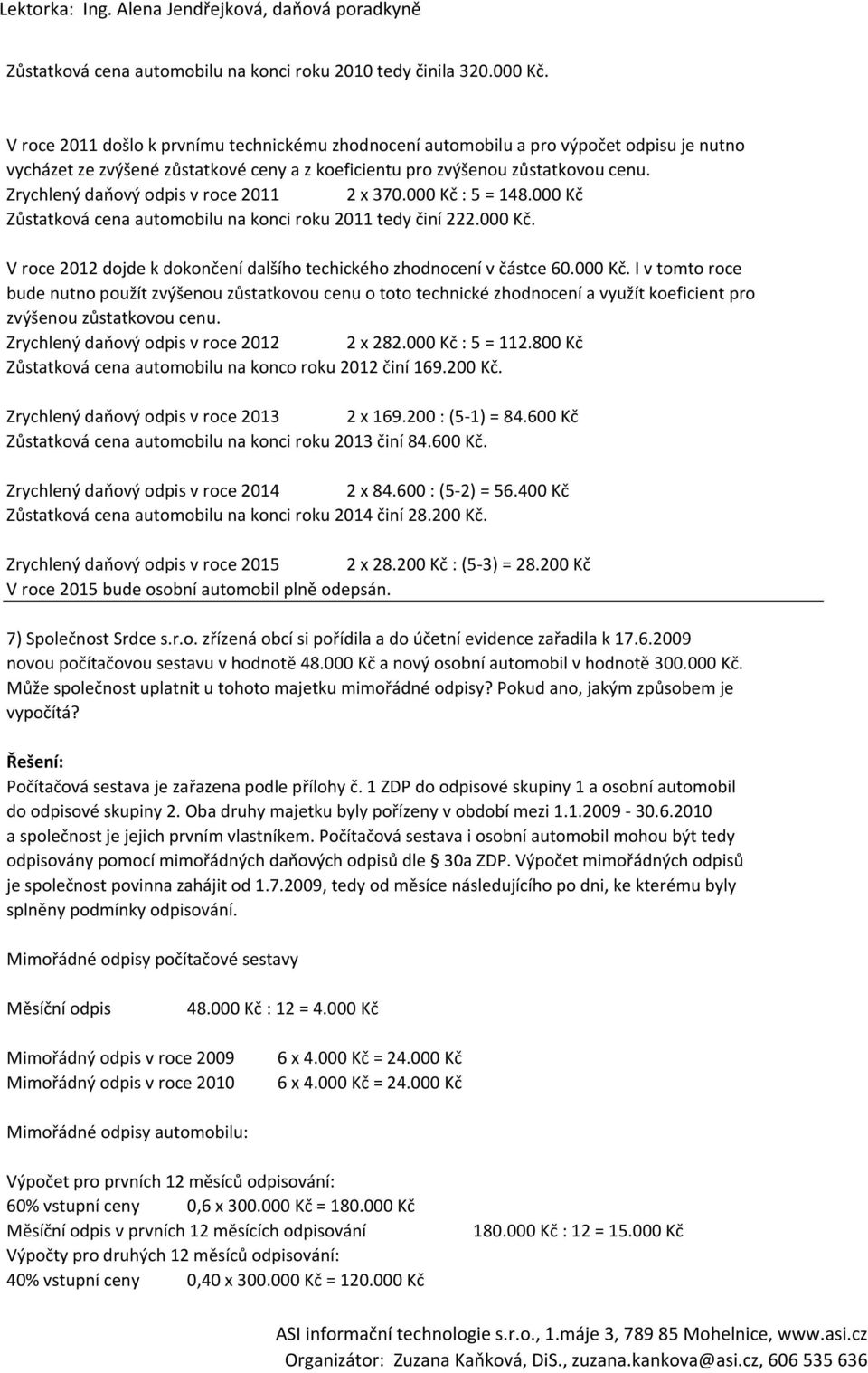 Lektorka: Ing. Alena Jendřejková, daňová poradkyně

Zůstatková cena automobilu na konci roku 2010 tedy činila 320.000 Kč.

V roce 2011 došlo k prvnímu technickému zhodnocení automobilu a pro výpočet odpisu je nutno vycházet ze zvýšené zůstatkové ceny a z koeficientu pro zvýšenou zůstatkovou cenu.
Zrychlený daňový odpis v roce 2011 2 x 370.000 Kč : 5 = 148.000 Kč
Zůstatková cena automobilu na konci roku 2011 tedy činí 222.000 Kč.

V roce 2012 dojde k dokončení dalšího techického zhodnocení v částce 60.000 Kč. I v tomto roce bude nutno použít zvýšenou zůstatkovou cenu o toto technické zhodnocení a využít koeficient pro zvýšenou zůstatkovou cenu.
Zrychlený daňový odpis v roce 2012 2 x 282.000 Kč : 5 = 112.800 Kč
Zůstatková cena automobilu na konco roku 2012 činí 169.200 Kč.

Zrychlený daňový odpis v roce 2013 2 x 169.200 : (5-1) = 84.600 Kč
Zůstatková cena automobilu na konci roku 2013 činí 84.600 Kč.

Zrychlený daňový odpis v roce 2014 2 x 84.600 : (5-2) = 56.400 Kč
Zůstatková cena automobilu na konci roku 2014 činí 28.200 Kč.

Zrychlený daňový odpis v roce 2015 2 x 28.200 Kč : (5-3) = 28.200 Kč
V roce 2015 bude osobní automobil plně odepsán.

7) Společnost Srdce s.r.o. zřízená obcí si pořídila a do účetní evidence zařadila k 17.6.2009 novou počítačovou sestavu v hodnotě 48.000 Kč a nový osobní automobil v hodnotě 300.000 Kč. Může společnost uplatnit u tohoto majetku mimořádné odpisy? Pokud ano, jakým způsobem je vypočítá?

Řešení:
Počítačová sestava je zařazena podle přílohy č. 1 ZDP do odpisové skupiny 1 a osobní automobil do odpisové skupiny 2. Oba druhy majetku byly pořízeny v období mezi 1.1.2009 - 30.6.2010 a společnost je jejich prvním vlastníkem. Počítačová sestava i osobní automobil mohou být tedy odpisovány pomocí mimořádných daňových odpisů dle § 30a ZDP. Výpočet mimořádných odpisů je společnost povinna zahájit od 1.7.2009, tedy od měsíce následujícího po dni, ke kterému byly splněny podmínky odpisování.

Mimořádné odpisy počítačové sestavy

Měsíční odpis 48.000 Kč : 12 = 4.000 Kč

Mimořádný odpis v roce 2009 6 x 4.000 Kč = 24.000 Kč
Mimořádný odpis v roce 2010 6 x 4.000 Kč = 24.000 Kč

Mimořádné odpisy automobilu:

Výpočet pro prvních 12 měsíců odpisování:
60% vstupní ceny 0,6 x 300.000 Kč = 180.000 Kč
Měsíční odpis v prvních 12 měsících odpisování 180.000 Kč : 12 = 15.000 Kč
Výpočty pro druhých 12 měsíců odpisování:
40% vstupní ceny 0,40 x 300.000 Kč = 120.000 Kč

ASI informační technologie s.r.o., 1.máje 3, 789 85 Mohelnice, www.asi.cz
Organizátor: Zuzana Kaňková, DiS., zuzana.kankova@asi.cz, 606 535 636